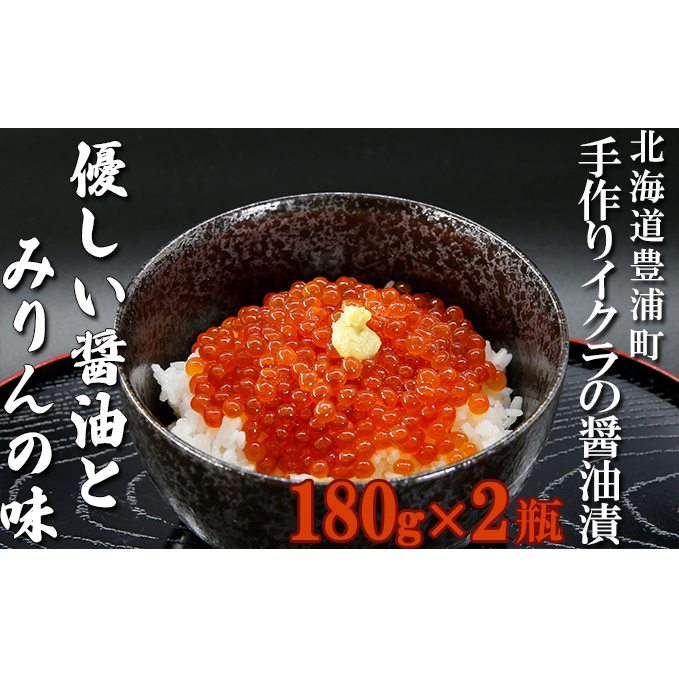 北海道豊浦町
手作りイクラの醤油漬

優しい醤油と
みりんの味

180g×2瓶